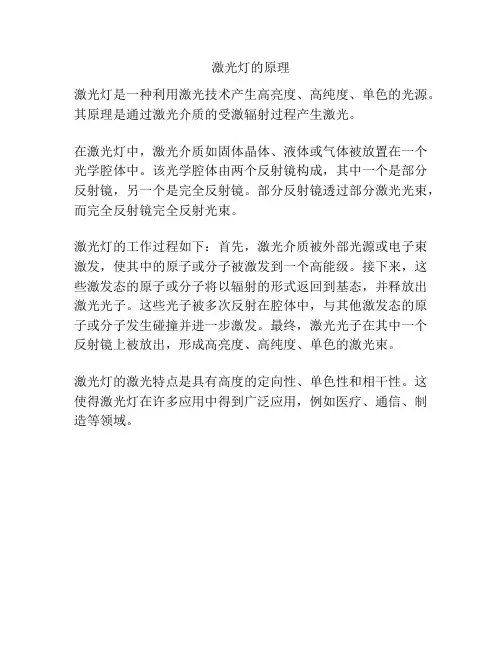 激光灯的原理

激光灯是一种利用激光技术产生高亮度、高纯度、单色的光源。其原理是通过激光介质的受激辐射过程产生激光。

在激光灯中，激光介质如固体晶体、液体或气体被放置在一个光学腔体中。该光学腔体由两个反射镜构成，其中一个是部分反射镜，另一个是完全反射镜。部分反射镜透过部分激光光束，而完全反射镜完全反射光束。

激光灯的工作过程如下：首先，激光介质被外部光源或电子束激发，使其中的原子或分子被激发到一个高能级。接下来，这些激发态的原子或分子将以辐射的形式返回到基态，并释放出激光光子。这些光子被多次反射在腔体中，与其他激发态的原子或分子发生碰撞并进一步激发。最终，激光光子在其中一个反射镜上被放出，形成高亮度、高纯度、单色的激光束。

激光灯的激光特点是具有高度的定向性、单色性和相干性。这使得激光灯在许多应用中得到广泛应用，例如医疗、通信、制造等领域。